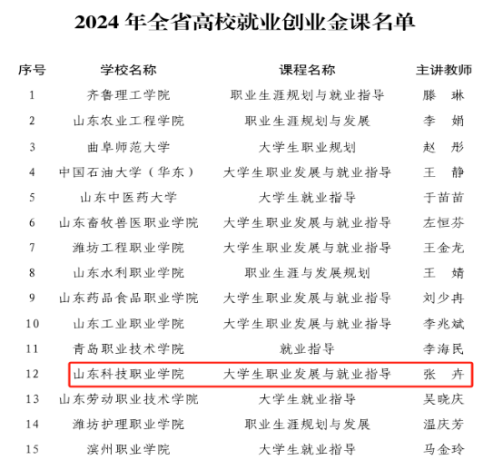 2024 年全省高校就业创业金课名单

| 序号 | 学校名称 | 课程名称 | 主讲教师 |
|---|---|---|---|
| 1 | 齐鲁理工学院 | 职业生涯规划与就业指导 | 滕　琳 |
| 2 | 山东农业工程学院 | 职业生涯规划与发展 | 李　娟 |
| 3 | 曲阜师范大学 | 大学生职业规划 | 赵　彤 |
| 4 | 中国石油大学（华东） | 大学生职业发展与就业指导 | 王　静 |
| 5 | 山东中医药大学 | 大学生就业指导 | 于苗苗 |
| 6 | 山东畜牧兽医职业学院 | 大学生职业发展与就业指导 | 左恒芬 |
| 7 | 潍坊工程职业学院 | 大学生职业发展与就业指导 | 王金龙 |
| 8 | 山东水利职业学院 | 职业生涯与发展规划 | 王　婧 |
| 9 | 山东药品食品职业学院 | 大学生职业发展与就业指导 | 刘少冉 |
| 10 | 山东工业职业学院 | 大学生职业发展与就业指导 | 李兆斌 |
| 11 | 青岛职业技术学院 | 就业指导 | 李海民 |
| 12 | 山东科技职业学院 | 大学生职业发展与就业指导 | 张　卉 |
| 13 | 山东劳动职业技术学院 | 大学生就业指导 | 吴晓庆 |
| 14 | 潍坊护理职业学院 | 职业生涯规划与发展 | 温庆芳 |
| 15 | 滨州职业学院 | 大学生就业指导 | 马金玲 |